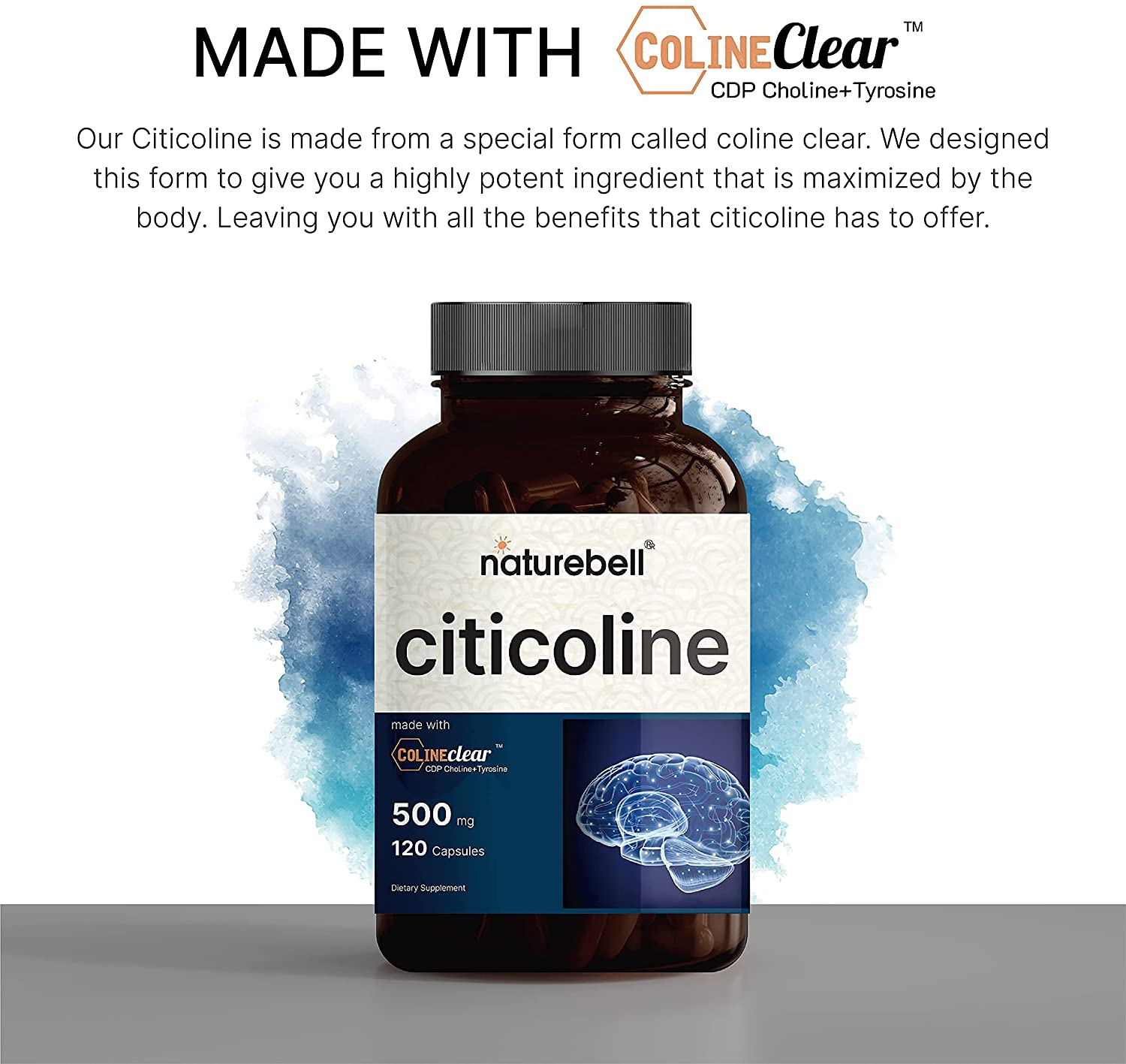 MADE WITH COLINEClear™ CDP Choline+Tyrosine

Our Citicoline is made from a special form called coline clear. We designed this form to give you a highly potent ingredient that is maximized by the body. Leaving you with all the benefits that citicoline has to offer.

naturebell®

citicoline

made with

COLINEclear™ CDP Choline+Tyrosine

500 mg

120 Capsules

Dietary Supplement